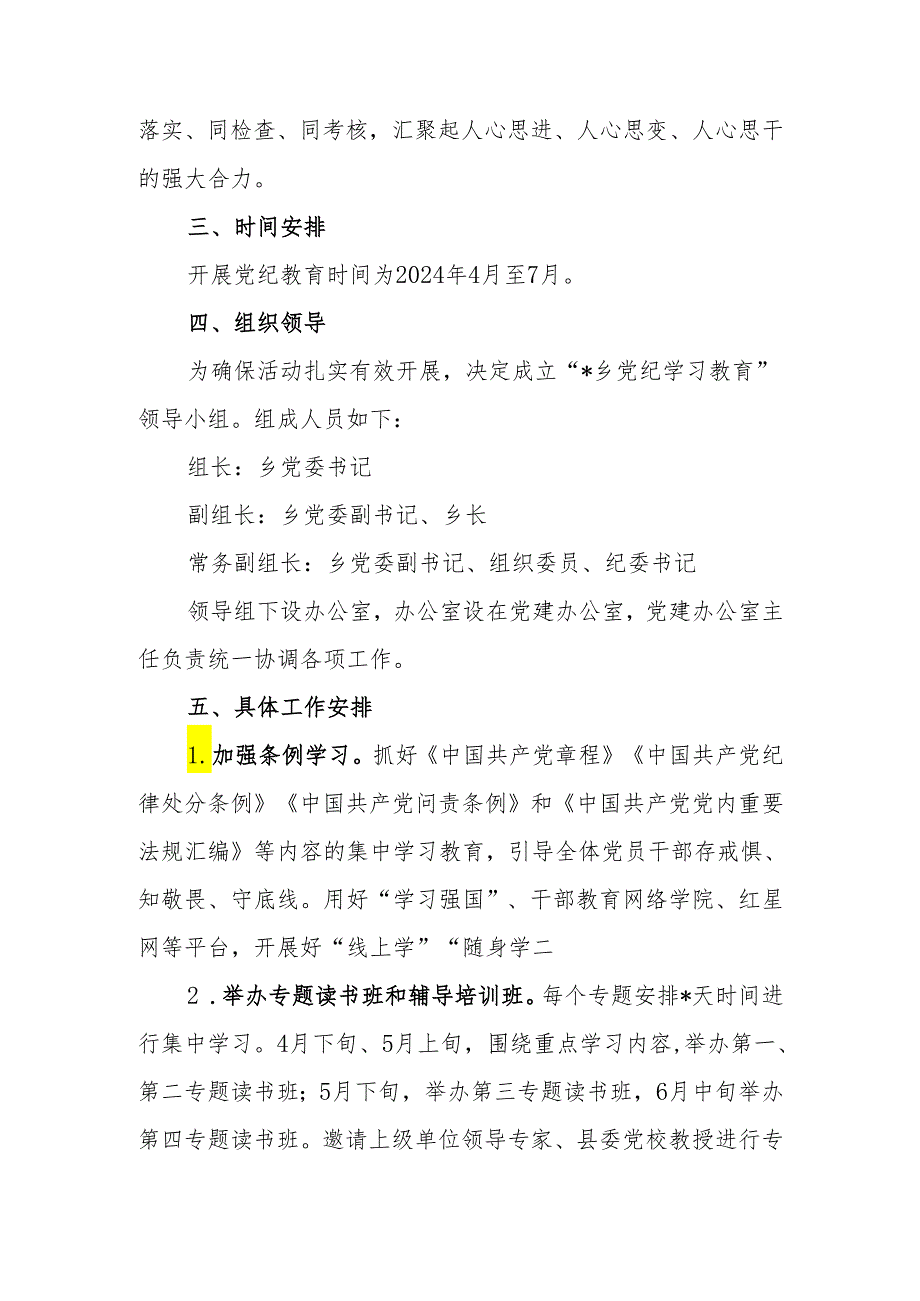 落实、同检查、同考核，汇聚起人心思进、人心思变、人心思干的强大合力。

三、时间安排

开展党纪教育时间为2024年4月至7月。

四、组织领导

为确保活动扎实有效开展，决定成立“*乡党纪学习教育”领导小组。组成人员如下：

组长：乡党委书记

副组长：乡党委副书记、乡长

常务副组长：乡党委副书记、组织委员、纪委书记

领导组下设办公室，办公室设在党建办公室，党建办公室主任负责统一协调各项工作。

五、具体工作安排

1.加强条例学习。抓好《中国共产党章程》《中国共产党纪律处分条例》《中国共产党问责条例》和《中国共产党党内重要法规汇编》等内容的集中学习教育，引导全体党员干部存戒惧、知敬畏、守底线。用好“学习强国”、干部教育网络学院、红星网等平台，开展好“线上学”“随身学二

2.举办专题读书班和辅导培训班。每个专题安排*天时间进行集中学习。4月下旬、5月上旬，围绕重点学习内容,举办第一、第二专题读书班；5月下旬，举办第三专题读书班，6月中旬举办第四专题读书班。邀请上级单位领导专家、县委党校教授进行专